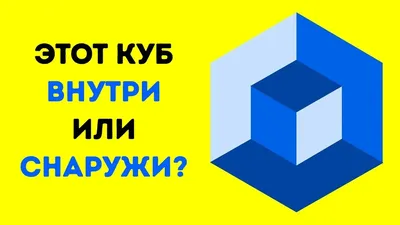 ЭТОТ КУБ
ВНУТРИ
ИЛИ
СНАРУЖИ?